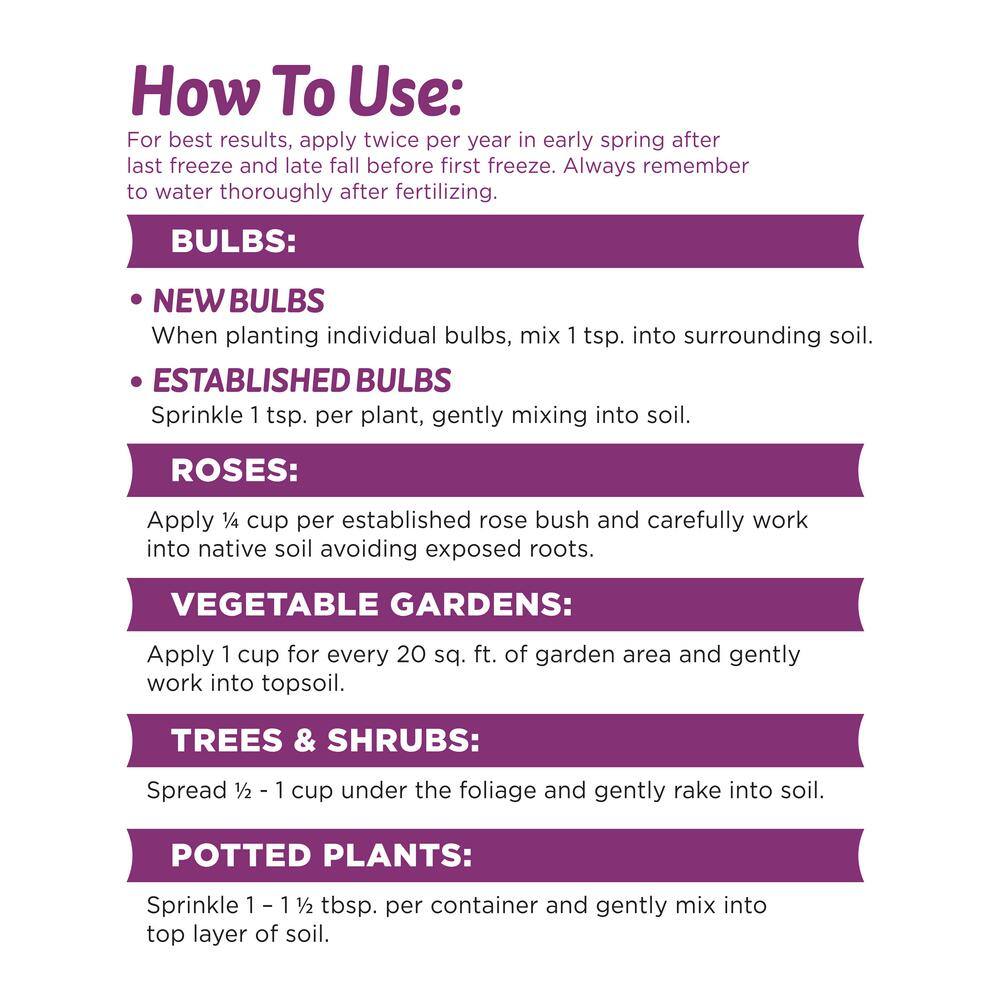 How To Use:
For best results, apply twice per year in early spring after last freeze and late fall before first freeze. Always remember to water thoroughly after fertilizing.

BULBS:

• NEW BULBS
When planting individual bulbs, mix 1 tsp. into surrounding soil.

• ESTABLISHED BULBS
Sprinkle 1 tsp. per plant, gently mixing into soil.

ROSES:

Apply ¼ cup per established rose bush and carefully work into native soil avoiding exposed roots.

VEGETABLE GARDENS:

Apply 1 cup for every 20 sq. ft. of garden area and gently work into topsoil.

TREES & SHRUBS:

Spread ½ - 1 cup under the foliage and gently rake into soil.

POTTED PLANTS:

Sprinkle 1 – 1 ½ tbsp. per container and gently mix into top layer of soil.